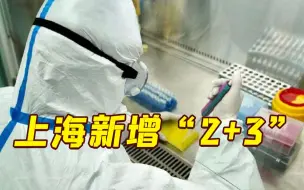 上海新增“2+3”